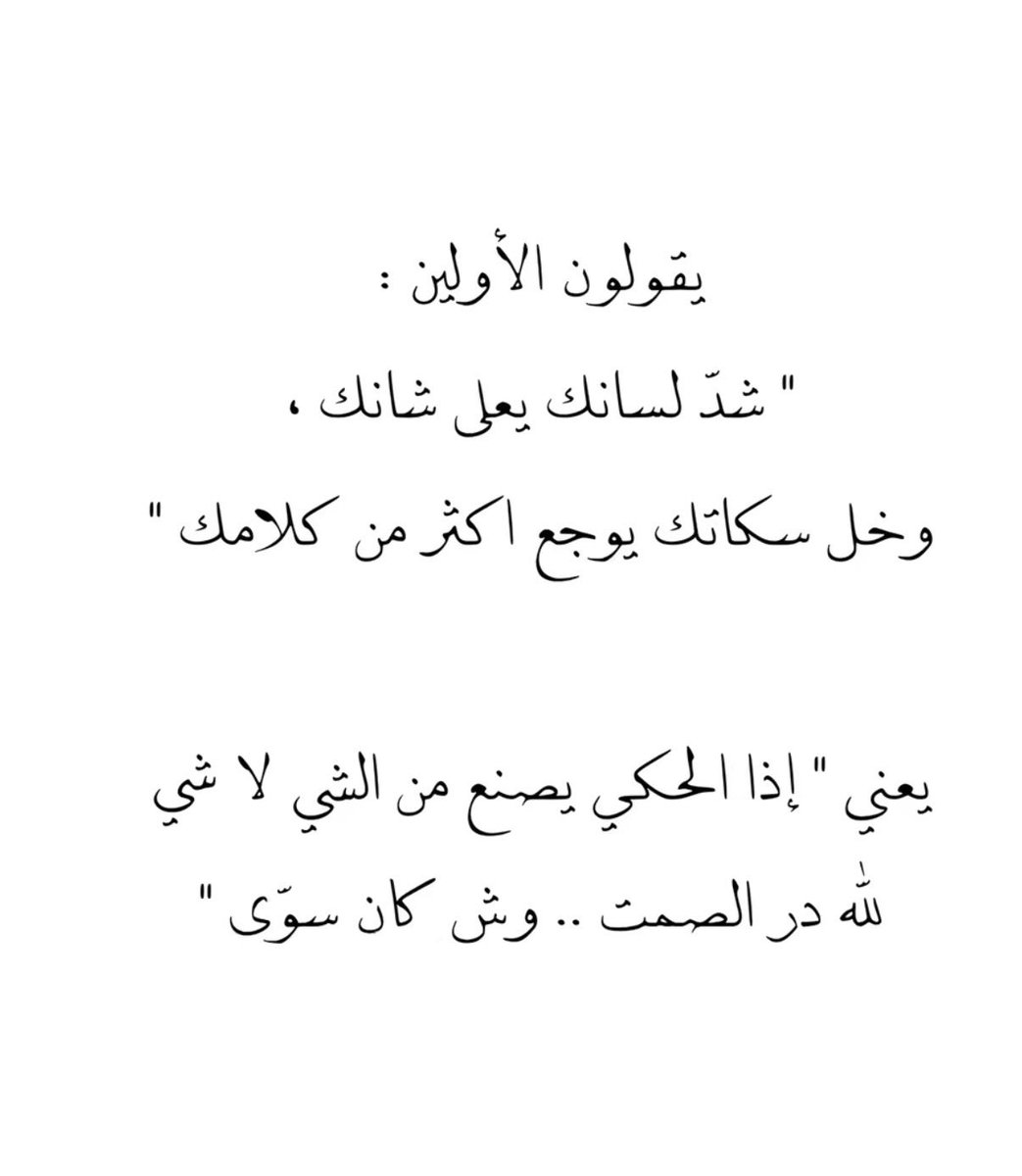 يقولون الأولين :

" شدّ لسانك يعلى شانك ،

وخل سكاتك يوجع اكثر من كلامك "

يعني " إذا الحكي يصنع من الشي لا شي

لله در الصمت .. وش كان سوّى "